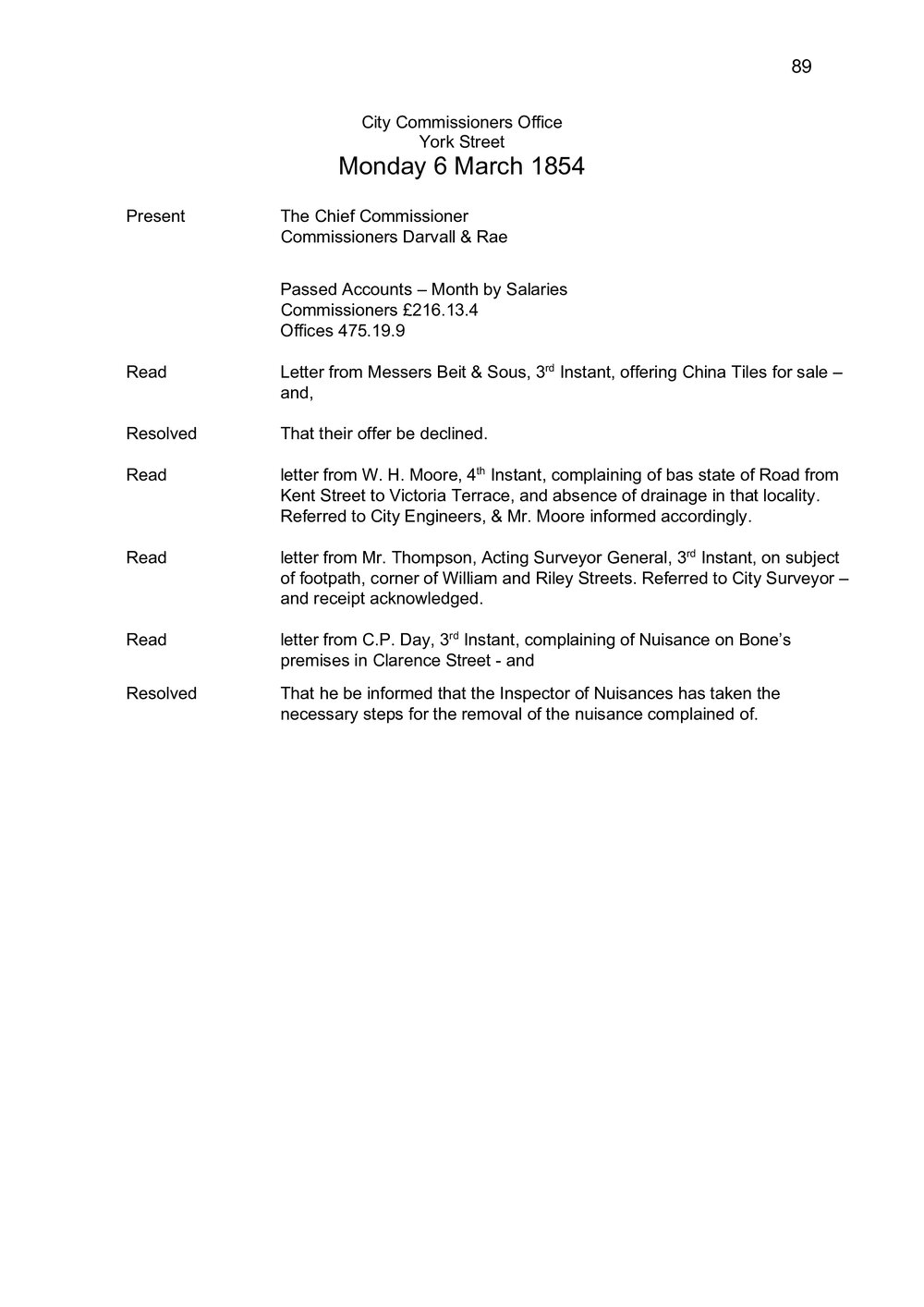 89

City Commissioners Office
York Street
Monday 6 March 1854

Present The Chief Commissioner
Commissioners Darvall & Rae

Passed Accounts – Month by Salaries
Commissioners £216.13.4
Offices 475.19.9

Read Letter from Messers Beit & Sous, 3rd Instant, offering China Tiles for sale – and,

Resolved That their offer be declined.

Read letter from W. H. Moore, 4th Instant, complaining of bas state of Road from Kent Street to Victoria Terrace, and absence of drainage in that locality. Referred to City Engineers, & Mr. Moore informed accordingly.

Read letter from Mr. Thompson, Acting Surveyor General, 3rd Instant, on subject of footpath, corner of William and Riley Streets. Referred to City Surveyor – and receipt acknowledged.

Read letter from C.P. Day, 3rd Instant, complaining of Nuisance on Bone's premises in Clarence Street - and

Resolved That he be informed that the Inspector of Nuisances has taken the necessary steps for the removal of the nuisance complained of.